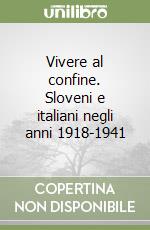 unilibro

Vivere al confine. Sloveni e italiani negli anni 1918-1941

COPERTINA
NON DISPONIBILE